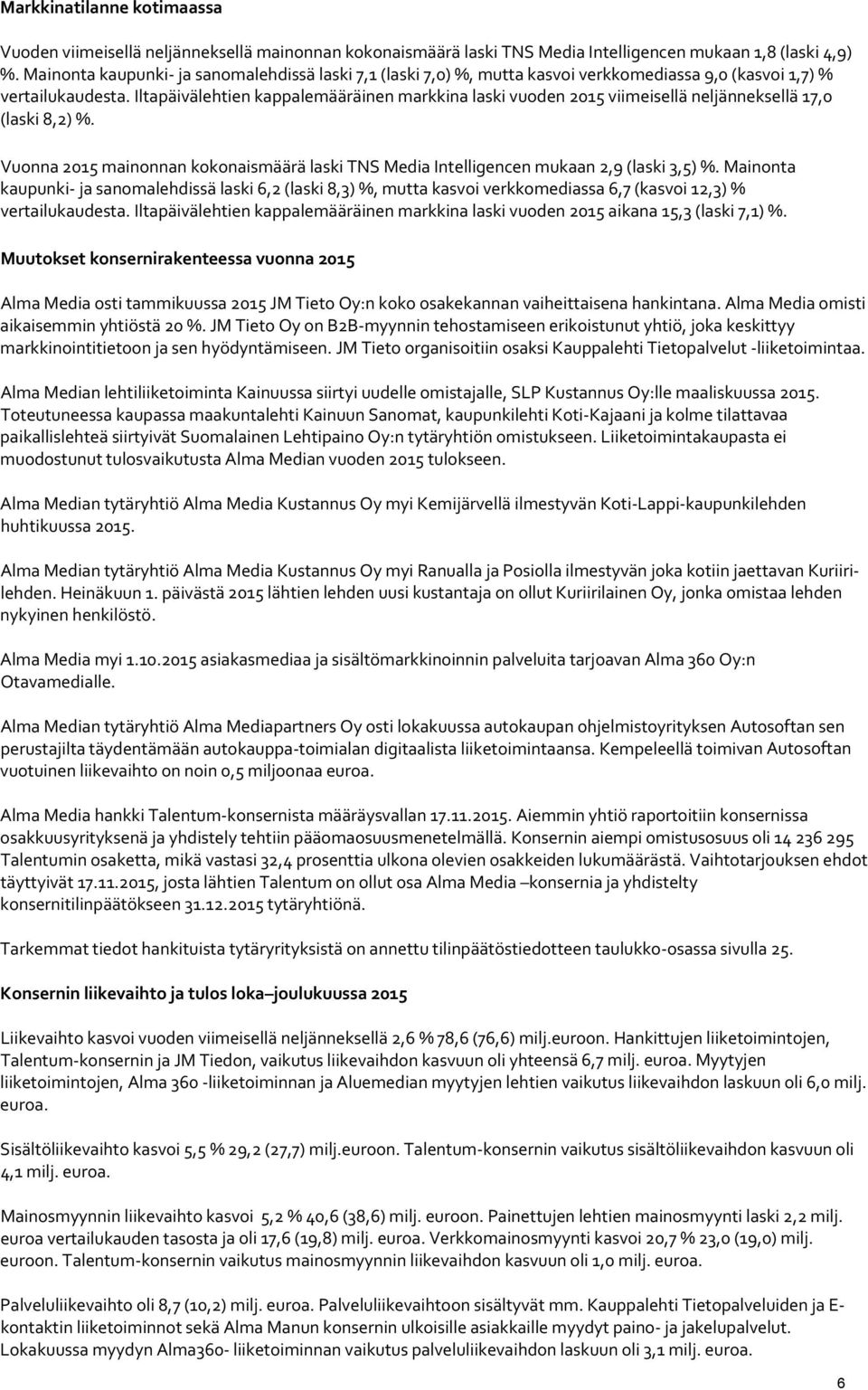 Markkinatilanne kotimaassa

Vuoden viimeisellä neljänneksellä mainonnan kokonaismäärä laski TNS Media Intelligencen mukaan 1,8 (laski 4,9) %. Mainonta kaupunki- ja sanomalehdissä laski 7,1 (laski 7,0) %, mutta kasvoi verkkomediassa 9,0 (kasvoi 1,7) % vertailukaudesta. Iltapäivälehtien kappalemääräinen markkina laski vuoden 2015 viimeisellä neljänneksellä 17,0 (laski 8,2) %.

Vuonna 2015 mainonnan kokonaismäärä laski TNS Media Intelligencen mukaan 2,9 (laski 3,5) %. Mainonta kaupunki- ja sanomalehdissä laski 6,2 (laski 8,3) %, mutta kasvoi verkkomediassa 6,7 (kasvoi 12,3) % vertailukaudesta. Iltapäivälehtien kappalemääräinen markkina laski vuoden 2015 aikana 15,3 (laski 7,1) %.

Muutokset konsernirakenteessa vuonna 2015

Alma Media osti tammikuussa 2015 JM Tieto Oy:n koko osakekannan vaiheittaisena hankintana. Alma Media omisti aikaisemmin yhtiöstä 20 %. JM Tieto Oy on B2B-myynnin tehostamiseen erikoistunut yhtiö, joka keskittyy markkinointitietoon ja sen hyödyntämiseen. JM Tieto organisoitiin osaksi Kauppalehti Tietopalvelut -liiketoimintaa.

Alma Median lehtiliiketoiminta Kainuussa siirtyi uudelle omistajalle, SLP Kustannus Oy:lle maaliskuussa 2015. Toteutuneessa kaupassa maakuntalehti Kainuun Sanomat, kaupunkilehti Koti-Kajaani ja kolme tilattavaa paikallislehteä siirtyivät Suomalainen Lehtipaino Oy:n tytäryhtiön omistukseen. Liiketoimintakaupasta ei muodostunut tulosvaikutusta Alma Median vuoden 2015 tulokseen.

Alma Median tytäryhtiö Alma Media Kustannus Oy myi Kemijärvellä ilmestyvän Koti-Lappi-kaupunkilehden huhtikuussa 2015.

Alma Median tytäryhtiö Alma Media Kustannus Oy myi Ranualla ja Posiolla ilmestyvän joka kotiin jaettavan Kuriirilehden. Heinäkuun 1. päivästä 2015 lähtien lehden uusi kustantaja on ollut Kuriirilainen Oy, jonka omistaa lehden nykyinen henkilöstö.

Alma Media myi 1.10.2015 asiakasmediaa ja sisältömarkkinoinnin palveluita tarjoavan Alma 360 Oy:n Otavamedialle.

Alma Median tytäryhtiö Alma Mediapartners Oy osti lokakuussa autokaupan ohjelmistoyrityksen Autosoftan sen perustajilta täydentämään autokauppa-toimialan digitaalista liiketoimintaansa. Kempeleellä toimivan Autosoftan vuotuinen liikevaihto on noin 0,5 miljoonaa euroa.

Alma Media hankki Talentum-konsernista määräysvallan 17.11.2015. Aiemmin yhtiö raportoitiin konsernissa osakkuusyrityksenä ja yhdistely tehtiin pääomaosuusmenetelmällä. Konsernin aiempi omistusosuus oli 14 236 295 Talentumin osaketta, mikä vastasi 32,4 prosenttia ulkona olevien osakkeiden lukumäärästä. Vaihtotarjouksen ehdot täyttyivät 17.11.2015, josta lähtien Talentum on ollut osa Alma Media –konsernia ja yhdistelty konsernitilinpäätökseen 31.12.2015 tytäryhtiönä.

Tarkemmat tiedot hankituista tytäryrityksistä on annettu tilinpäätöstiedotteen taulukko-osassa sivulla 25.

Konsernin liikevaihto ja tulos loka–joulukuussa 2015

Liikevaihto kasvoi vuoden viimeisellä neljänneksellä 2,6 % 78,6 (76,6) milj.euroon. Hankittujen liiketoimintojen, Talentum-konsernin ja JM Tiedon, vaikutus liikevaihdon kasvuun oli yhteensä 6,7 milj. euroa. Myytyjen liiketoimintojen, Alma 360 -liiketoiminnan ja Aluemedian myytyjen lehtien vaikutus liikevaihdon laskuun oli 6,0 milj. euroa.

Sisältöliikevaihto kasvoi 5,5 % 29,2 (27,7) milj.euroon. Talentum-konsernin vaikutus sisältöliikevaihdon kasvuun oli 4,1 milj. euroa.

Mainosmyynnin liikevaihto kasvoi 5,2 % 40,6 (38,6) milj. euroon. Painettujen lehtien mainosmyynti laski 2,2 milj. euroa vertailukauden tasosta ja oli 17,6 (19,8) milj. euroa. Verkkomainosmyynti kasvoi 20,7 % 23,0 (19,0) milj. euroon. Talentum-konsernin vaikutus mainosmyynnin liikevaihdon kasvuun oli 1,0 milj. euroa.

Palveluliikevaihto oli 8,7 (10,2) milj. euroa. Palveluliikevaihtoon sisältyvät mm. Kauppalehti Tietopalveluiden ja E-kontaktin liiketoiminnot sekä Alma Manun konsernin ulkoisille asiakkaille myydyt paino- ja jakelupalvelut. Lokakuussa myydyn Alma360- liiketoiminnan vaikutus palveluliikevaihdon laskuun oli 3,1 milj. euroa.

6